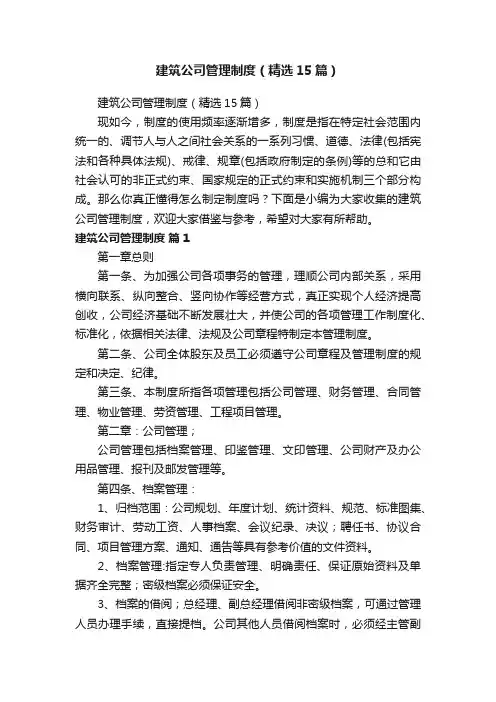 建筑公司管理制度（精选15篇）

建筑公司管理制度（精选15篇）

现如今，制度的使用频率逐渐增多，制度是指在特定社会范围内统一的、调节人与人之间社会关系的一系列习惯、道德、法律(包括宪法和各种具体法规)、戒律、规章(包括政府制定的条例)等的总和它由社会认可的非正式约束、国家规定的正式约束和实施机制三个部分构成。那么你真正懂得怎么制定制度吗？下面是小编为大家收集的建筑公司管理制度，欢迎大家借鉴与参考，希望对大家有所帮助。

建筑公司管理制度 篇1

第一章总则

第一条、为加强公司各项事务的管理，理顺公司内部关系，采用横向联系、纵向整合、竖向协作等经营方式，真正实现个人经济提高创收，公司经济基础不断发展壮大，并使公司的各项管理工作制度化、标准化，依据相关法律、法规及公司章程特制定本管理制度。

第二条、公司全体股东及员工必须遵守公司章程及管理制度的规定和决定、纪律。

第三条、本制度所指各项管理包括公司管理、财务管理、合同管理、物业管理、劳资管理、工程项目管理。

第二章：公司管理；

公司管理包括档案管理、印鉴管理、文印管理、公司财产及办公用品管理、报刊及邮发管理等。

第四条、档案管理：

1、归档范围：公司规划、年度计划、统计资料、规范、标准图集、财务审计、劳动工资、人事档案、会议纪录、决议；聘任书、协议合同、项目管理方案、通知、通告等具有参考价值的文件资料。

2、档案管理:指定专人负责管理、明确责任、保证原始资料及单据齐全完整；密级档案必须保证安全。

3、档案的借阅；总经理、副总经理借阅非密级档案，可通过管理人员办理手续，直接提档。公司其他人员借阅档案时，必须经主管副